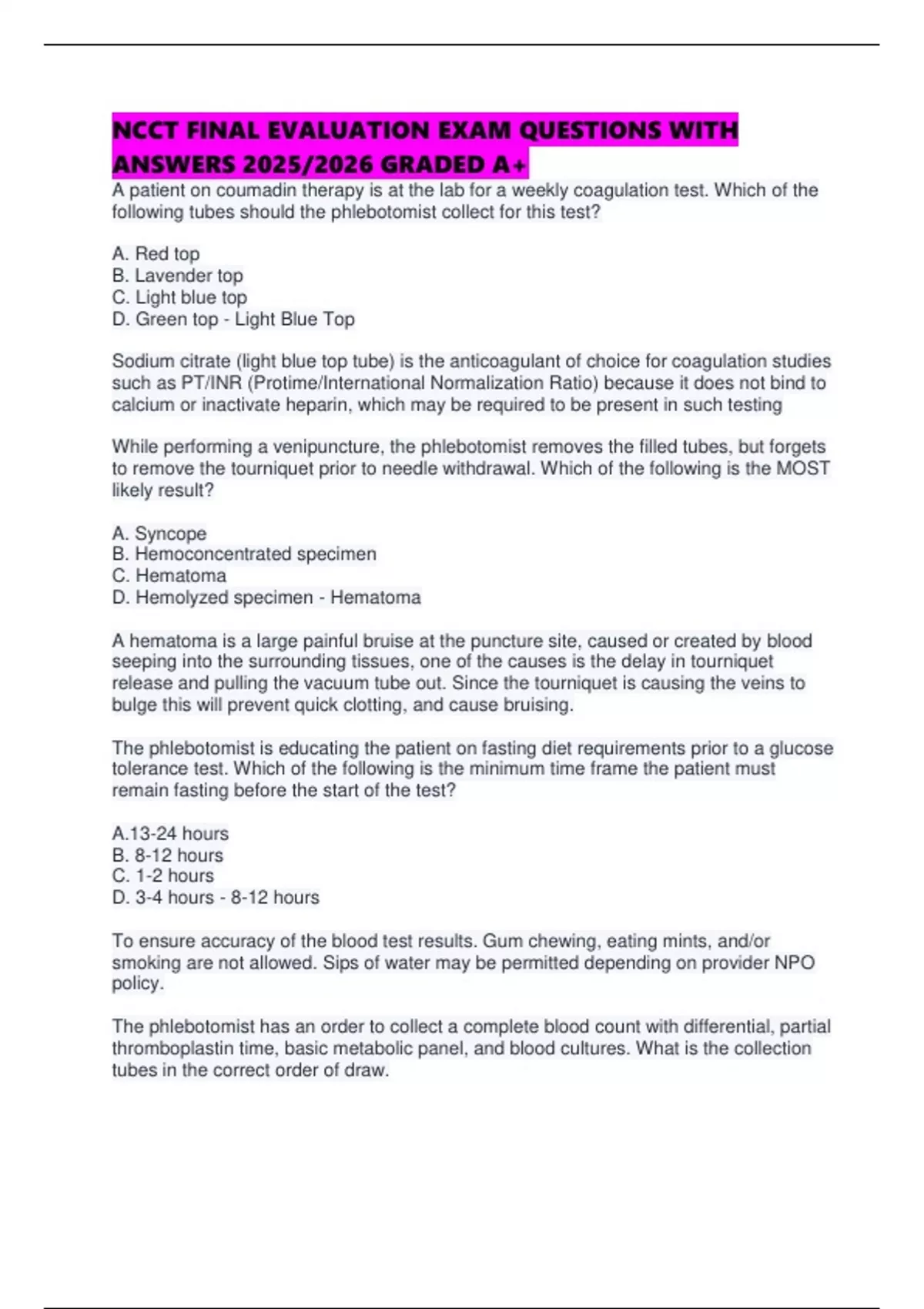 NCCT FINAL EVALUATION EXAM QUESTIONS WITH ANSWERS 2025/2026 GRADED A+

A patient on coumadin therapy is at the lab for a weekly coagulation test. Which of the following tubes should the phlebotomist collect for this test?

A. Red top
B. Lavender top
C. Light blue top
D. Green top - Light Blue Top

Sodium citrate (light blue top tube) is the anticoagulant of choice for coagulation studies such as PT/INR (Protime/International Normalization Ratio) because it does not bind to calcium or inactivate heparin, which may be required to be present in such testing

While performing a venipuncture, the phlebotomist removes the filled tubes, but forgets to remove the tourniquet prior to needle withdrawal. Which of the following is the MOST likely result?

A. Syncope
B. Hemoconcentrated specimen
C. Hematoma
D. Hemolyzed specimen - Hematoma

A hematoma is a large painful bruise at the puncture site, caused or created by blood seeping into the surrounding tissues, one of the causes is the delay in tourniquet release and pulling the vacuum tube out. Since the tourniquet is causing the veins to bulge this will prevent quick clotting, and cause bruising.

The phlebotomist is educating the patient on fasting diet requirements prior to a glucose tolerance test. Which of the following is the minimum time frame the patient must remain fasting before the start of the test?

A.13-24 hours
B. 8-12 hours
C. 1-2 hours
D. 3-4 hours - 8-12 hours

To ensure accuracy of the blood test results. Gum chewing, eating mints, and/or smoking are not allowed. Sips of water may be permitted depending on provider NPO policy.

The phlebotomist has an order to collect a complete blood count with differential, partial thromboplastin time, basic metabolic panel, and blood cultures. What is the collection tubes in the correct order of draw.